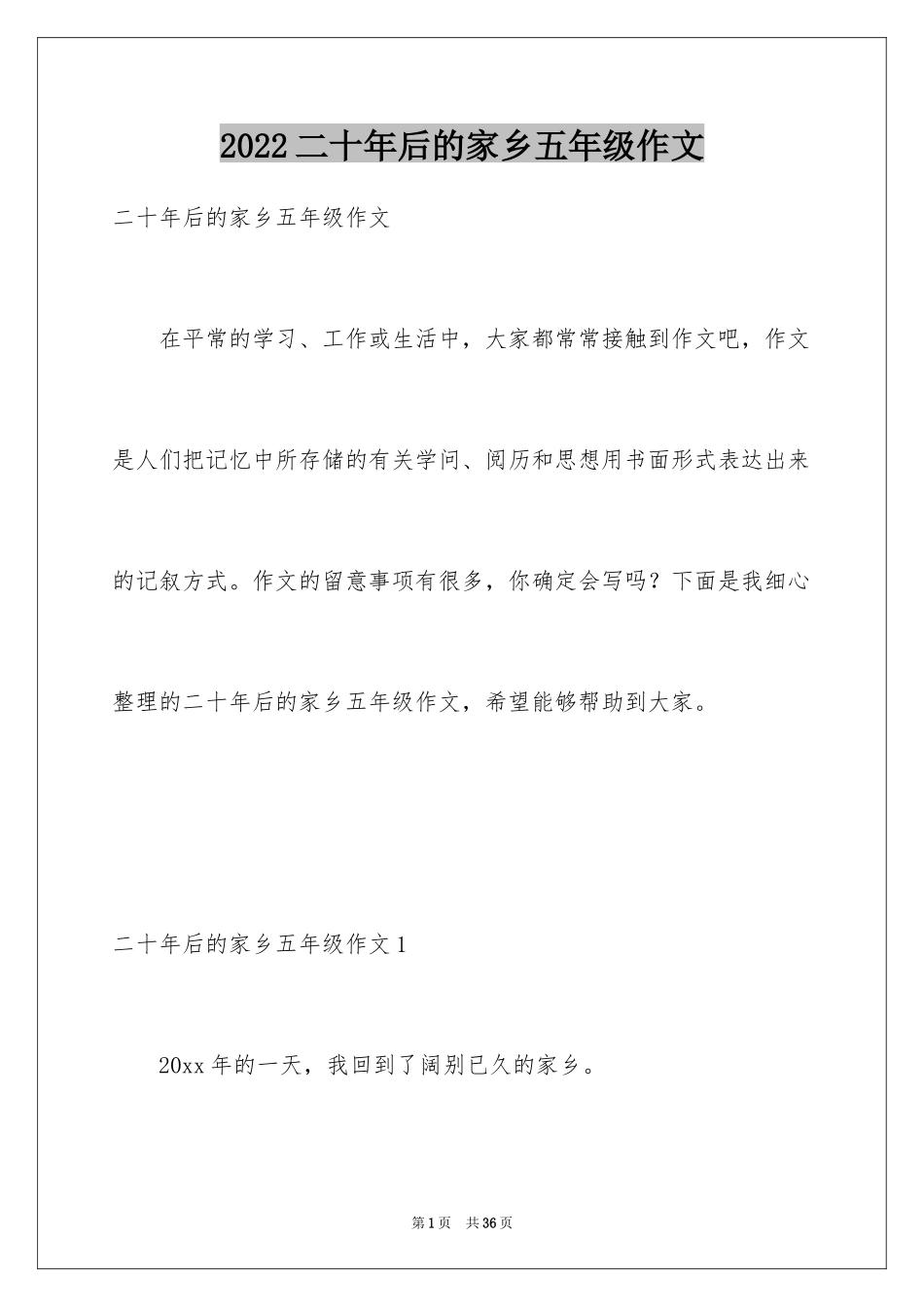 2022 二十年后的家乡五年级作文

二十年后的家乡五年级作文

在平常的学习、工作或生活中，大家都常常接触到作文吧，作文是人们把记忆中所存储的有关学问、阅历和思想用书面形式表达出来的记叙方式。作文的留意事项有很多，你确定会写吗？下面是我细心整理的二十年后的家乡五年级作文，希望能够帮助到大家。

二十年后的家乡五年级作文 1

20xx 年的一天，我回到了阔别已久的家乡。

第 1 页 共 36 页